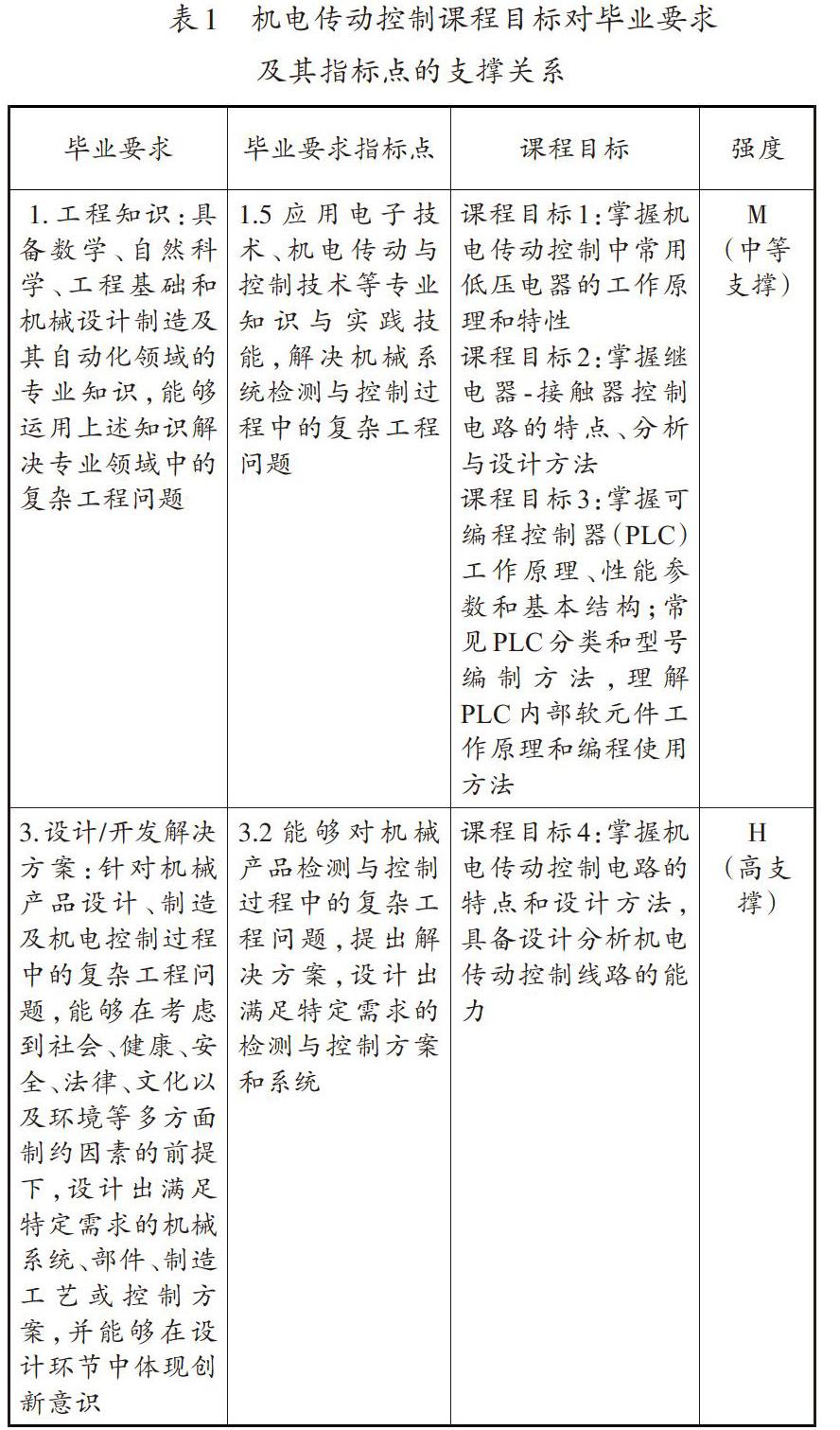 表1　机电传动控制课程目标对毕业要求及其指标点的支撑关系

| 毕业要求 | 毕业要求指标点 | 课程目标 | 强度 |
|---|---|---|---|
| 1.工程知识：具备数学、自然科学、工程基础和机械设计制造及其自动化领域的专业知识，能够运用上述知识解决专业领域中的复杂工程问题 | 1.5 应用电子技术、机电传动与控制技术等专业知识与实践技能，解决机械系统检测与控制过程中的复杂工程问题 | 课程目标1：掌握机电传动控制中常用低压电器的工作原理和特性 课程目标2：掌握继电器-接触器控制电路的特点、分析与设计方法 课程目标3：掌握可编程控制器（PLC）工作原理、性能参数和基本结构；常见PLC分类和型号编制方法，理解PLC内部软元件工作原理和编程使用方法 | M（中等支撑） |
| 3.设计/开发解决方案：针对机械产品设计、制造及机电控制过程中的复杂工程问题，能够在考虑到社会、健康、安全、法律、文化以及环境等多方面制约因素的前提下，设计出满足特定需求的机械系统、部件、制造工艺或控制方案，并能够在设计环节中体现创新意识 | 3.2 能够对机械产品检测与控制过程中的复杂工程问题，提出解决方案，设计出满足特定需求的检测与控制方案和系统 | 课程目标4：掌握机电传动控制电路的特点和设计方法，具备设计分析机电传动控制线路的能力 | H（高支撑） |